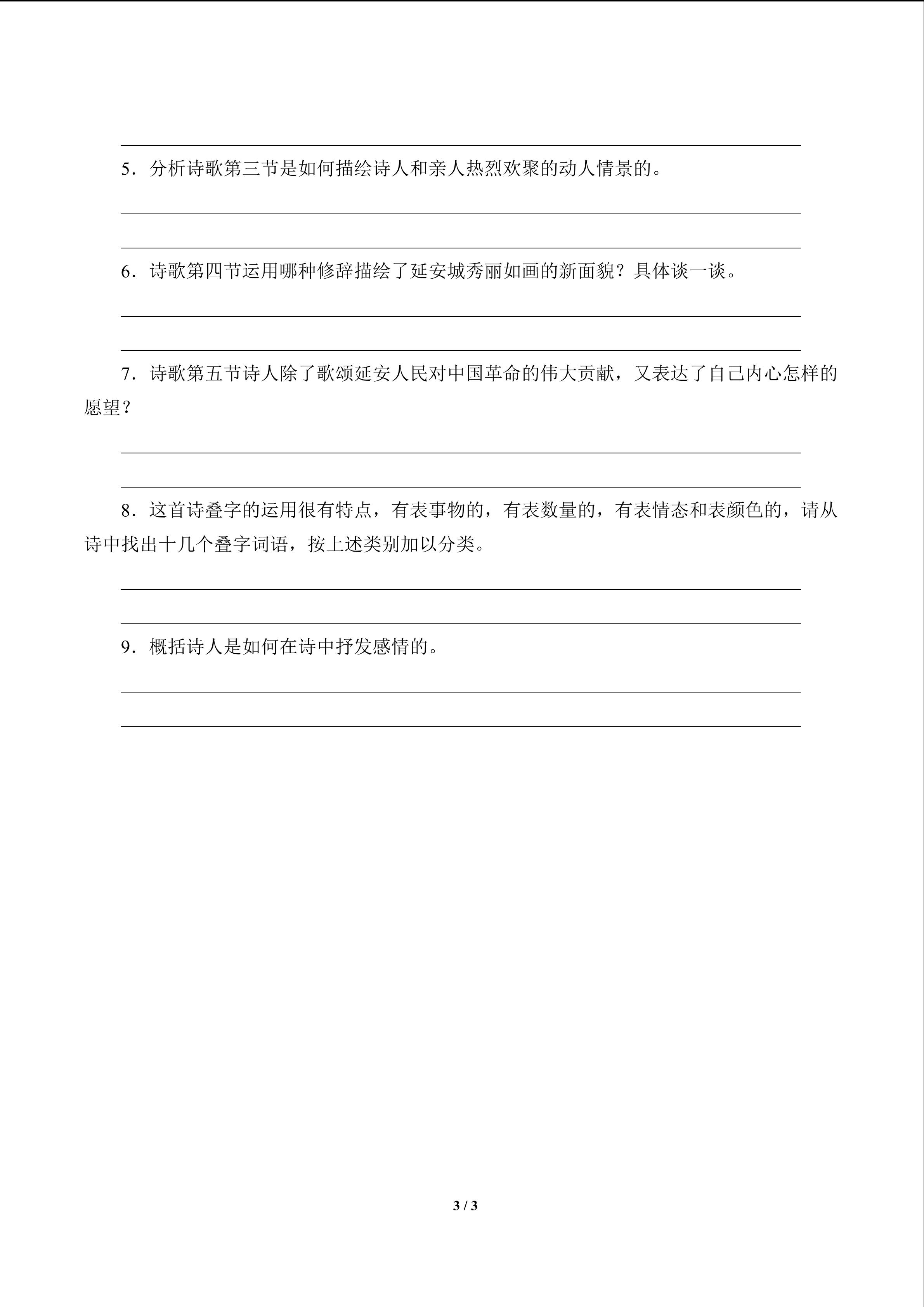 5．分析诗歌第三节是如何描绘诗人和亲人热烈欢聚的动人情景的。

6．诗歌第四节运用哪种修辞描绘了延安城秀丽如画的新面貌？具体谈一谈。

7．诗歌第五节诗人除了歌颂延安人民对中国革命的伟大贡献，又表达了自己内心怎样的愿望？

8．这首诗叠字的运用很有特点，有表事物的，有表数量的，有表情态和表颜色的，请从诗中找出十几个叠字词语，按上述类别加以分类。

9．概括诗人是如何在诗中抒发感情的。

3 / 3